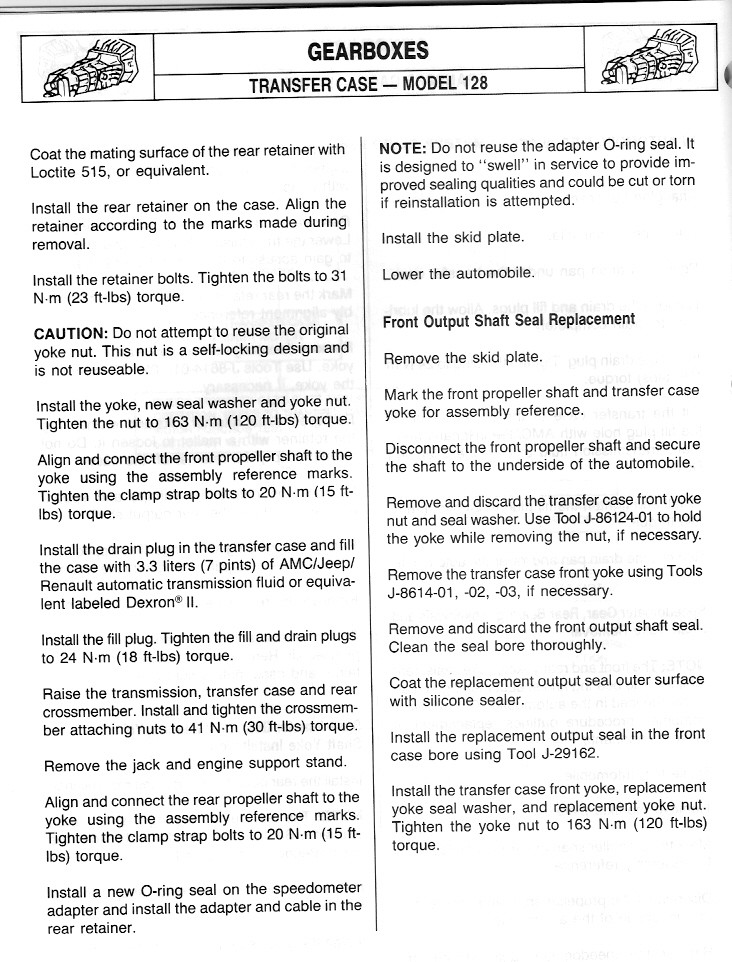 GEARBOXES

TRANSFER CASE — MODEL 128

Coat the mating surface of the rear retainer with Loctite 515, or equivalent.

Install the rear retainer on the case. Align the retainer according to the marks made during removal.

Install the retainer bolts. Tighten the bolts to 31 N·m (23 ft-lbs) torque.

CAUTION: Do not attempt to reuse the original yoke nut. This nut is a self-locking design and is not reuseable.

Install the yoke, new seal washer and yoke nut. Tighten the nut to 163 N·m (120 ft-lbs) torque.

Align and connect the front propeller shaft to the yoke using the assembly reference marks. Tighten the clamp strap bolts to 20 N·m (15 ft-lbs) torque.

Install the drain plug in the transfer case and fill the case with 3.3 liters (7 pints) of AMC/Jeep/Renault automatic transmission fluid or equivalent labeled Dexron® II.

Install the fill plug. Tighten the fill and drain plugs to 24 N·m (18 ft-lbs) torque.

Raise the transmission, transfer case and rear crossmember. Install and tighten the crossmember attaching nuts to 41 N·m (30 ft-lbs) torque.

Remove the jack and engine support stand.

Align and connect the rear propeller shaft to the yoke using the assembly reference marks. Tighten the clamp strap bolts to 20 N·m (15 ft-lbs) torque.

Install a new O-ring seal on the speedometer adapter and install the adapter and cable in the rear retainer.

NOTE: Do not reuse the adapter O-ring seal. It is designed to "swell" in service to provide improved sealing qualities and could be cut or torn if reinstallation is attempted.

Install the skid plate.

Lower the automobile.

Front Output Shaft Seal Replacement

Remove the skid plate.

Mark the front propeller shaft and transfer case yoke for assembly reference.

Disconnect the front propeller shaft and secure the shaft to the underside of the automobile.

Remove and discard the transfer case front yoke nut and seal washer. Use Tool J-86124-01 to hold the yoke while removing the nut, if necessary.

Remove the transfer case front yoke using Tools J-8614-01, -02, -03, if necessary.

Remove and discard the front output shaft seal. Clean the seal bore thoroughly.

Coat the replacement output seal outer surface with silicone sealer.

Install the replacement output seal in the front case bore using Tool J-29162.

Install the transfer case front yoke, replacement yoke seal washer, and replacement yoke nut. Tighten the yoke nut to 163 N·m (120 ft-lbs) torque.